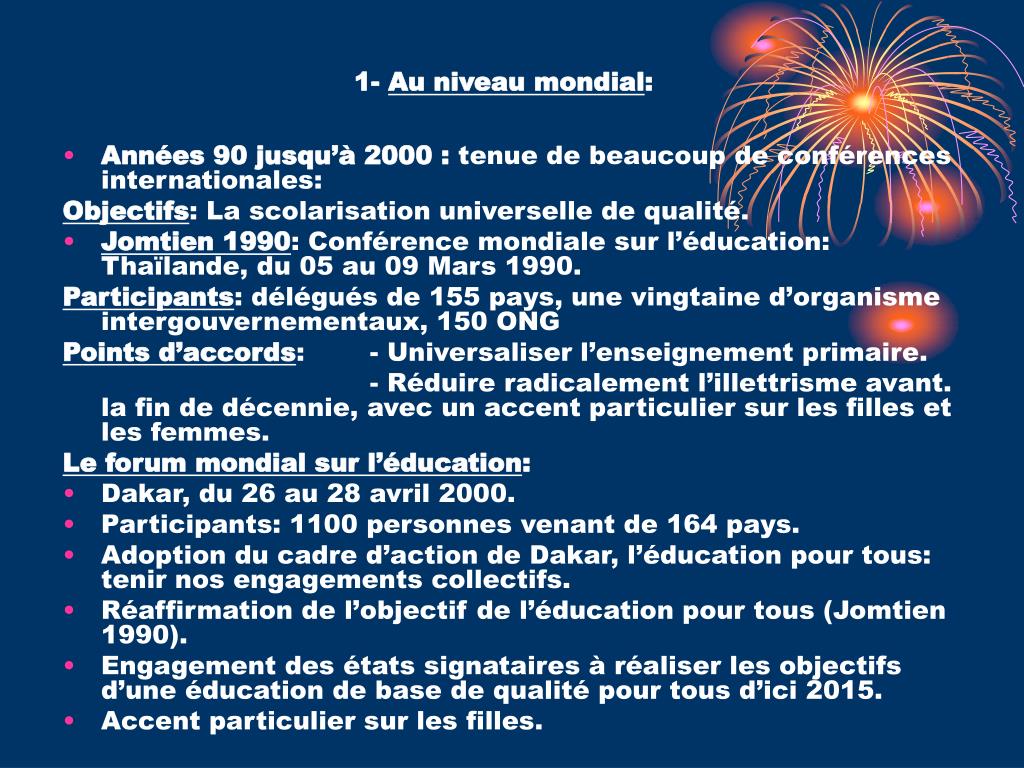 1- Au niveau mondial:

• Années 90 jusqu'à 2000 : tenue de beaucoup de conférences internationales:

Objectifs: La scolarisation universelle de qualité.

• Jomtien 1990: Conférence mondiale sur l'éducation: Thaïlande, du 05 au 09 Mars 1990.

Participants: délégués de 155 pays, une vingtaine d'organisme intergouvernementaux, 150 ONG

Points d'accords: - Universaliser l'enseignement primaire.
- Réduire radicalement l'illettrisme avant. la fin de décennie, avec un accent particulier sur les filles et les femmes.

Le forum mondial sur l'éducation:

• Dakar, du 26 au 28 avril 2000.
• Participants: 1100 personnes venant de 164 pays.
• Adoption du cadre d'action de Dakar, l'éducation pour tous: tenir nos engagements collectifs.
• Réaffirmation de l'objectif de l'éducation pour tous (Jomtien 1990).
• Engagement des états signataires à réaliser les objectifs d'une éducation de base de qualité pour tous d'ici 2015.
• Accent particulier sur les filles.